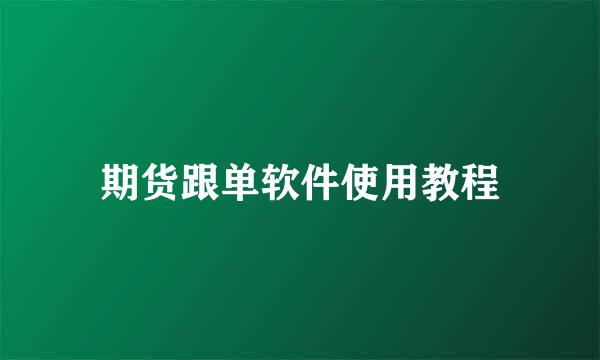 期货跟单软件使用教程